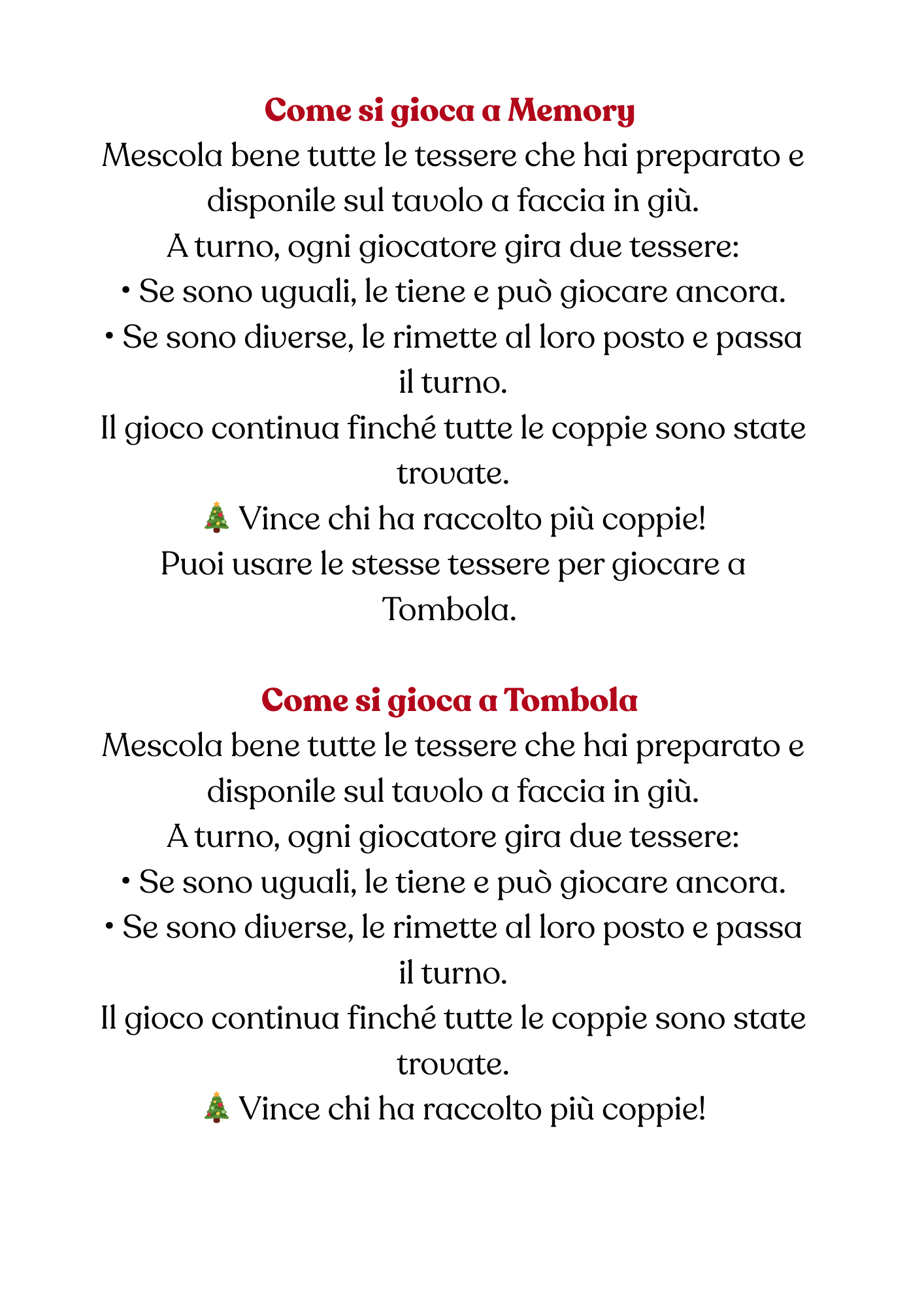 Come si gioca a Memory
Mescola bene tutte le tessere che hai preparato e disponile sul tavolo a faccia in giù.
A turno, ogni giocatore gira due tessere:
• Se sono uguali, le tiene e può giocare ancora.
• Se sono diverse, le rimette al loro posto e passa il turno.
Il gioco continua finché tutte le coppie sono state trovate.
🎄 Vince chi ha raccolto più coppie!
Puoi usare le stesse tessere per giocare a Tombola.

Come si gioca a Tombola
Mescola bene tutte le tessere che hai preparato e disponile sul tavolo a faccia in giù.
A turno, ogni giocatore gira due tessere:
• Se sono uguali, le tiene e può giocare ancora.
• Se sono diverse, le rimette al loro posto e passa il turno.
Il gioco continua finché tutte le coppie sono state trovate.
🎄 Vince chi ha raccolto più coppie!